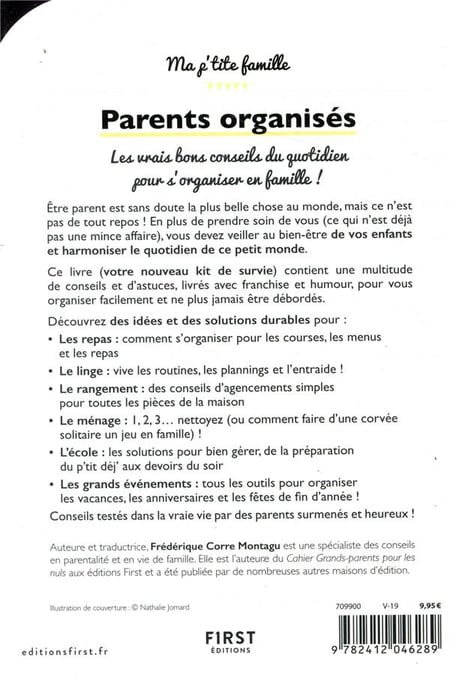 Ma p'tite famille

Parents organisés

Les vrais bons conseils du quotidien pour s'organiser en famille !

Être parent est sans doute la plus belle chose au monde, mais ce n'est pas de tout repos ! En plus de prendre soin de vous (ce qui n'est déjà pas une mince affaire), vous devez veiller au bien-être de vos enfants et harmoniser le quotidien de ce petit monde.

Ce livre (votre nouveau kit de survie) contient une multitude de conseils et d'astuces, livrés avec franchise et humour, pour vous organiser facilement et ne plus jamais être débordés.

Découvrez des idées et des solutions durables pour :

• Les repas : comment s'organiser pour les courses, les menus et les repas

• Le linge : vive les routines, les plannings et l'entraide !

• Le rangement : des conseils d'agencements simples pour toutes les pièces de la maison

• Le ménage : 1, 2, 3… nettoyez (ou comment faire d'une corvée solitaire un jeu en famille) !

• L'école : les solutions pour bien gérer, de la préparation du p'tit déj' aux devoirs du soir

• Les grands événements : tous les outils pour organiser les vacances, les anniversaires et les fêtes de fin d'année !

Conseils testés dans la vraie vie par des parents surmenés et heureux !

Auteure et traductrice, Frédérique Corre Montagu est une spécialiste des conseils en parentalité et en vie de famille. Elle est l'auteure du Cahier Grands-parents pour les nuls aux éditions First et a été publiée par de nombreuses autres maisons d'édition.

Illustration de couverture : © Nathalie Jomard

709900 V-19 9,95 €

editionsfirst.fr

FIRST ÉDITIONS

9 782412 046289